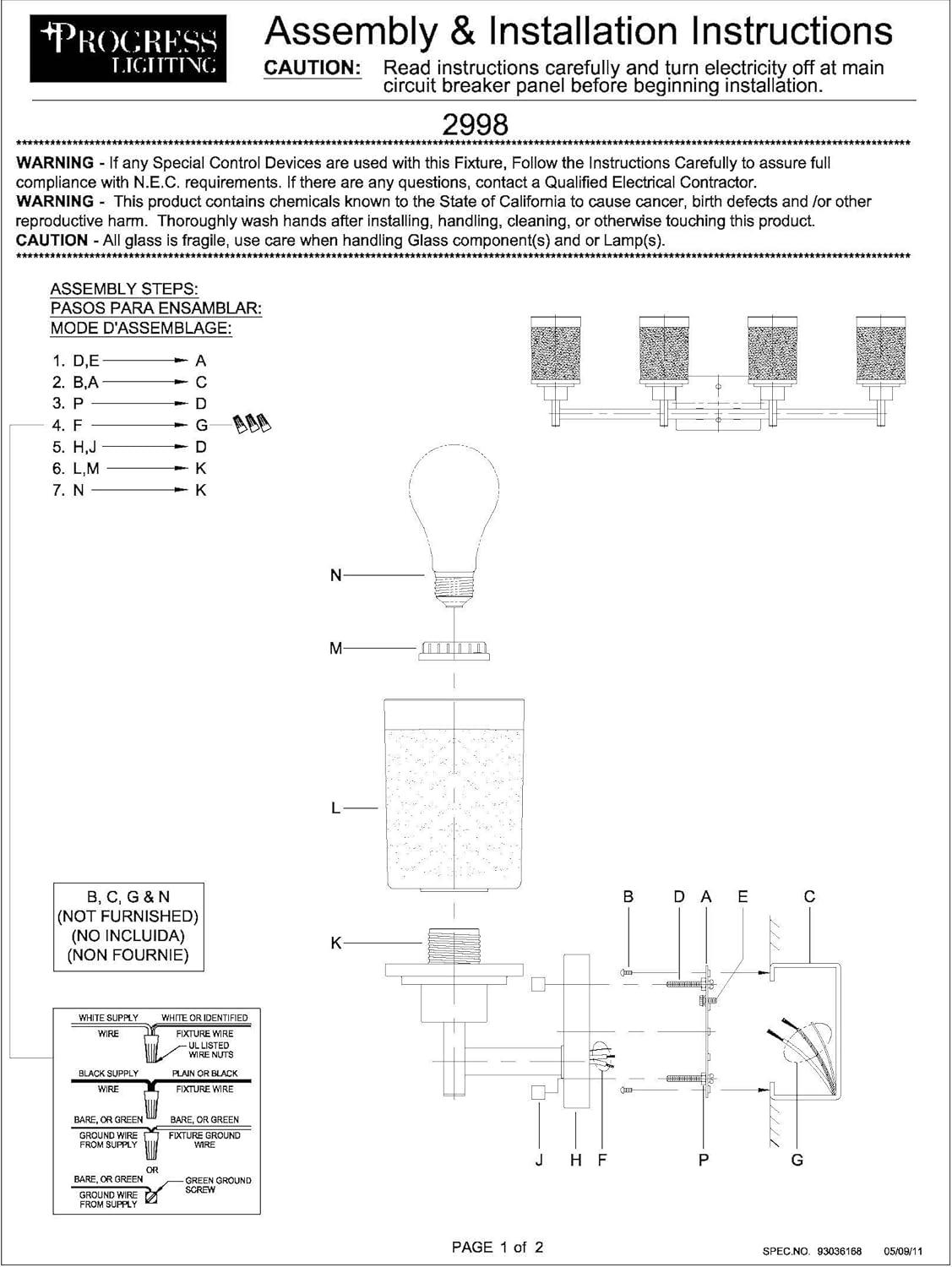 PROGRESS LIGHTING

Assembly & Installation Instructions

CAUTION: Read instructions carefully and turn electricity off at main circuit breaker panel before beginning installation.

2998

WARNING - If any Special Control Devices are used with this Fixture, Follow the Instructions Carefully to assure full compliance with N.E.C. requirements. If there are any questions, contact a Qualified Electrical Contractor.
WARNING - This product contains chemicals known to the State of California to cause cancer, birth defects and /or other reproductive harm. Thoroughly wash hands after installing, handling, cleaning, or otherwise touching this product.
CAUTION - All glass is fragile, use care when handling Glass component(s) and or Lamp(s).

ASSEMBLY STEPS:
PASOS PARA ENSAMBLAR:
MODE D'ASSEMBLAGE:

1. D,E → A
2. B,A → C
3. P → D
4. F → G
5. H,J → D
6. L,M → K
7. N → K

N
M
L
K

B, C, G & N
(NOT FURNISHED)
(NO INCLUIDA)
(NON FOURNIE)

B D A E C

J H F P G

WHITE SUPPLY WIRE
WHITE OR IDENTIFIED FIXTURE WIRE
UL LISTED WIRE NUTS
BLACK SUPPLY WIRE
PLAIN OR BLACK FIXTURE WIRE
BARE, OR GREEN GROUND WIRE FROM SUPPLY
BARE, OR GREEN FIXTURE GROUND WIRE
OR
BARE, OR GREEN GROUND WIRE FROM SUPPLY
GREEN GROUND SCREW

PAGE 1 of 2

SPEC.NO. 93036168 05/09/11